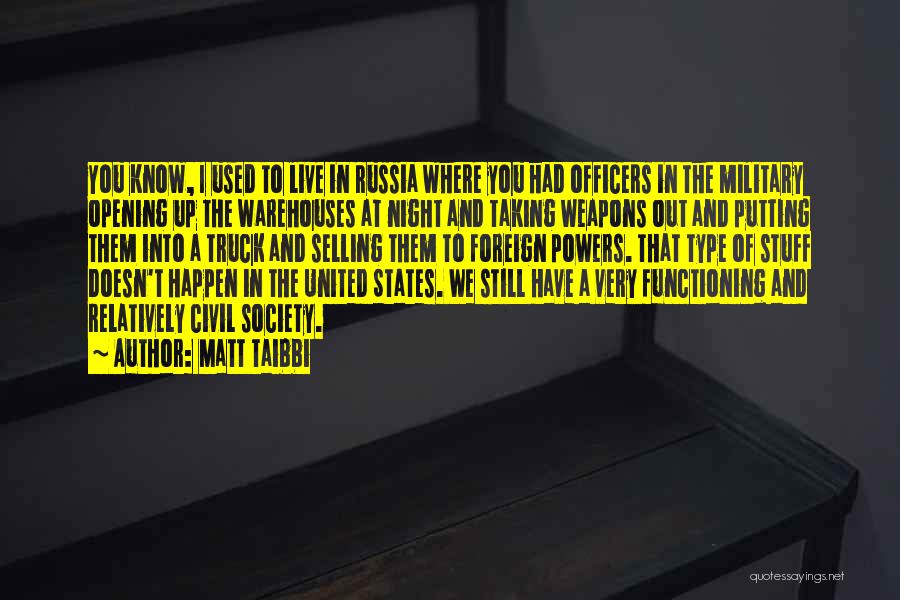 YOU KNOW, I USED TO LIVE IN RUSSIA WHERE YOU HAD OFFICERS IN THE MILITARY OPENING UP THE WAREHOUSES AT NIGHT AND TAKING WEAPONS OUT AND PUTTING THEM INTO A TRUCK AND SELLING THEM TO FOREIGN POWERS. THAT TYPE OF STUFF DOESN'T HAPPEN IN THE UNITED STATES. WE STILL HAVE A VERY FUNCTIONING AND RELATIVELY CIVIL SOCIETY.
~ AUTHOR: MATT TAIBBI

quotessayings.net